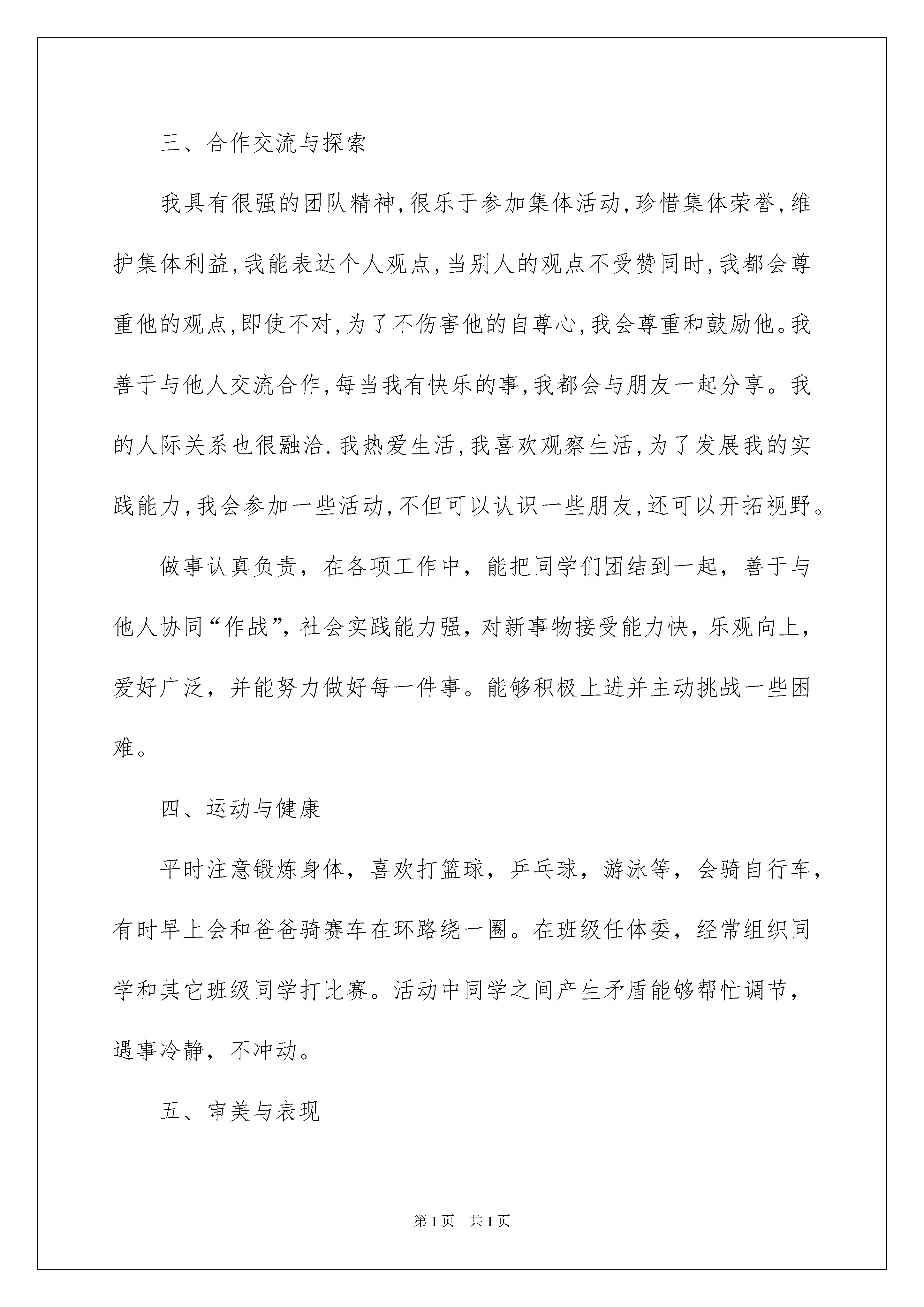 三、合作交流与探索

我具有很强的团队精神,很乐于参加集体活动,珍惜集体荣誉,维护集体利益,我能表达个人观点,当别人的观点不受赞同时,我都会尊重他的观点,即使不对,为了不伤害他的自尊心,我会尊重和鼓励他。我善于与他人交流合作,每当我有快乐的事,我都会与朋友一起分享。我的人际关系也很融洽.我热爱生活,我喜欢观察生活,为了发展我的实践能力,我会参加一些活动,不但可以认识一些朋友,还可以开拓视野。

做事认真负责，在各项工作中，能把同学们团结到一起，善于与他人协同“作战”，社会实践能力强，对新事物接受能力快，乐观向上，爱好广泛，并能努力做好每一件事。能够积极上进并主动挑战一些困难。

四、运动与健康

平时注意锻炼身体，喜欢打篮球，乒乓球，游泳等，会骑自行车，有时早上会和爸爸骑赛车在环路绕一圈。在班级任体委，经常组织同学和其它班级同学打比赛。活动中同学之间产生矛盾能够帮忙调节，遇事冷静，不冲动。

五、审美与表现

第1页 共1页